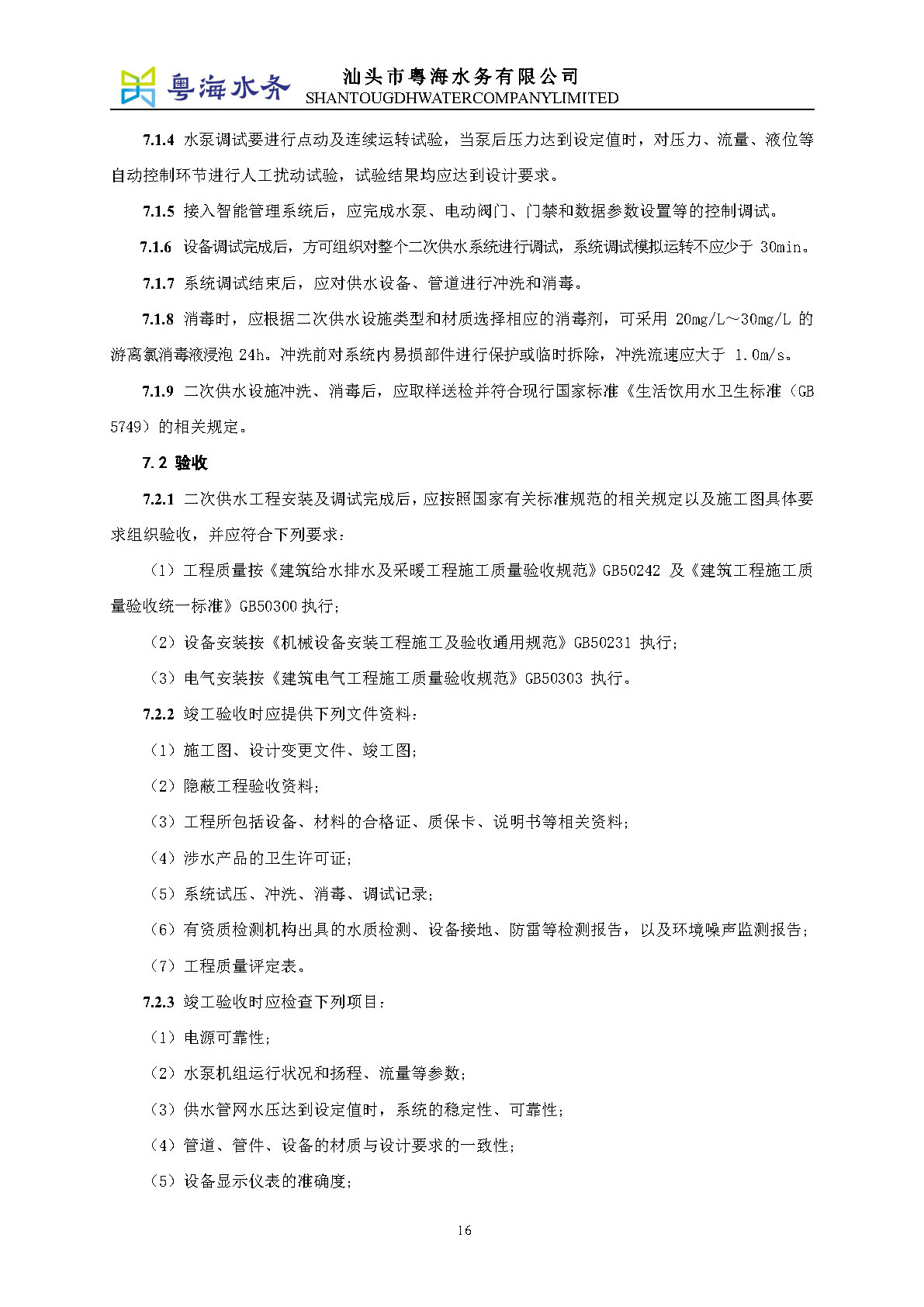 粤海水务
汕头市粤海水务有限公司
SHANTOUGDHWATERCOMPANYLIMITED

7.1.4 水泵调试要进行点动及连续运转试验，当泵后压力达到设定值时，对压力、流量、液位等自动控制环节进行人工扰动试验，试验结果均应达到设计要求。

7.1.5 接入智能管理系统后，应完成水泵、电动阀门、门禁和数据参数设置等的控制调试。

7.1.6 设备调试完成后，方可组织对整个二次供水系统进行调试，系统调试模拟运转不应少于 30min。

7.1.7 系统调试结束后，应对供水设备、管道进行冲洗和消毒。

7.1.8 消毒时，应根据二次供水设施类型和材质选择相应的消毒剂，可采用 20mg/L～30mg/L 的游离氯消毒液浸泡 24h。冲洗前对系统内易损部件进行保护或临时拆除，冲洗流速应大于 1.0m/s。

7.1.9 二次供水设施冲洗、消毒后，应取样送检并符合现行国家标准《生活饮用水卫生标准（GB 5749）的相关规定。

7.2 验收

7.2.1 二次供水工程安装及调试完成后，应按照国家有关标准规范的相关规定以及施工图具体要求组织验收，并应符合下列要求：

（1）工程质量按《建筑给水排水及采暖工程施工质量验收规范》GB50242 及《建筑工程施工质量验收统一标准》GB50300 执行；

（2）设备安装按《机械设备安装工程施工及验收通用规范》GB50231 执行；

（3）电气安装按《建筑电气工程施工质量验收规范》GB50303 执行。

7.2.2 竣工验收时应提供下列文件资料：

（1）施工图、设计变更文件、竣工图；

（2）隐蔽工程验收资料；

（3）工程所包括设备、材料的合格证、质保卡、说明书等相关资料；

（4）涉水产品的卫生许可证；

（5）系统试压、冲洗、消毒、调试记录；

（6）有资质检测机构出具的水质检测、设备接地、防雷等检测报告，以及环境噪声监测报告；

（7）工程质量评定表。

7.2.3 竣工验收时应检查下列项目：

（1）电源可靠性；

（2）水泵机组运行状况和扬程、流量等参数；

（3）供水管网水压达到设定值时，系统的稳定性、可靠性；

（4）管道、管件、设备的材质与设计要求的一致性；

（5）设备显示仪表的准确度；

16